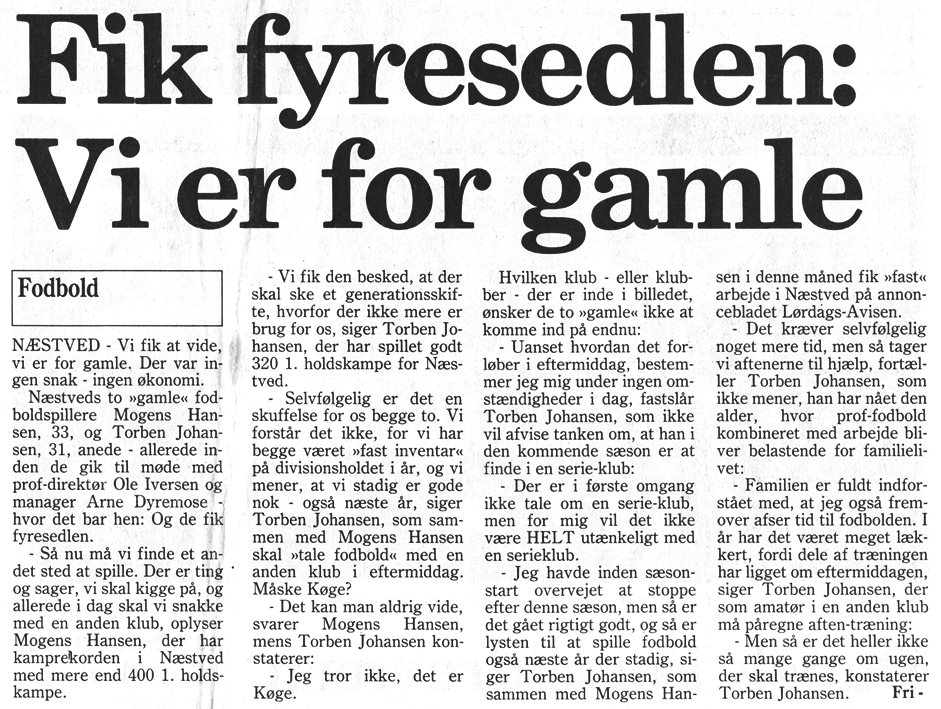 Fik fyresedlen: Vi er for gamle

Fodbold

NÆSTVED - Vi fik at vide, vi er for gamle. Der var ingen snak - ingen økonomi.

Næstveds to »gamle« fodboldspillere Mogens Hansen, 33, og Torben Johansen, 31, anede - allerede inden de gik til møde med prof-direktør Ole Iversen og manager Arne Dyremose - hvor det bar hen: Og de fik fyresedlen.

- Så nu må vi finde et andet sted at spille. Der er ting og sager, vi skal kigge på, og allerede i dag skal vi snakke med en anden klub, oplyser Mogens Hansen, der har kamprekorden i Næstved med mere end 400 1. holdskampe.

- Vi fik den besked, at der skal ske et generationsskifte, hvorfor der ikke mere er brug for os, siger Torben Johansen, der har spillet godt 320 1. holdskampe for Næstved.

- Selvfølgelig er det en skuffelse for os begge to. Vi forstår det ikke, for vi har begge været »fast inventar« på divisionsholdet i år, og vi mener, at vi stadig er gode nok - også næste år, siger Torben Johansen, som sammen med Mogens Hansen skal »tale fodbold« med en anden klub i eftermiddag. Måske Køge?

- Det kan man aldrig vide, svarer Mogens Hansen, mens Torben Johansen konstaterer:

- Jeg tror ikke, det er Køge.

Hvilken klub - eller klubber - der er inde i billedet, ønsker de to »gamle« ikke at komme ind på endnu:

- Uanset hvordan det forløber i eftermiddag, bestemmer jeg mig under ingen omstændigheder i dag, fastslår Torben Johansen, som ikke vil afvise tanken om, at han i den kommende sæson er at finde i en serie-klub:

- Der er i første omgang ikke tale om en serie-klub, men for mig vil det ikke være HELT utænkeligt med en serieklub.

- Jeg havde inden sæsonstart overvejet at stoppe efter denne sæson, men så er det gået rigtigt godt, og så er lysten til at spille fodbold også næste år der stadig, siger Torben Johansen, som sammen med Mogens Hansen i denne måned fik »fast« arbejde i Næstved på annoncebladet Lørdags-Avisen.

- Det kræver selvfølgelig noget mere tid, men så tager vi aftenerne til hjælp, fortæller Torben Johansen, som ikke mener, han har nået den alder, hvor prof-fodbold kombineret med arbejde bliver belastende for familielivet:

- Familien er fuldt indforstået med, at jeg også fremover afser tid til fodbolden. I år har det været meget lækkert, fordi dele af træningen har ligget om eftermiddagen, siger Torben Johansen, der som amatør i en anden klub må påregne aften-træning:

- Men så er det heller ikke så mange gange om ugen, der skal trænes, konstaterer Torben Johansen. Fri-